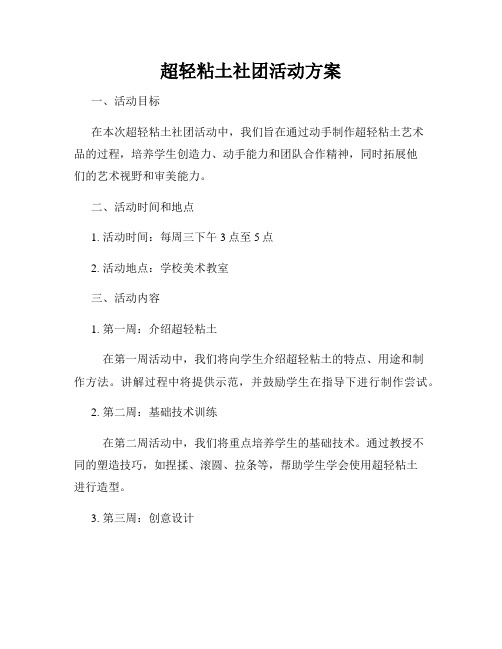 超轻粘土社团活动方案

一、活动目标

在本次超轻粘土社团活动中，我们旨在通过动手制作超轻粘土艺术品的过程，培养学生创造力、动手能力和团队合作精神，同时拓展他们的艺术视野和审美能力。

二、活动时间和地点

1. 活动时间：每周三下午 3 点至 5 点

2. 活动地点：学校美术教室

三、活动内容

1. 第一周：介绍超轻粘土

在第一周活动中，我们将向学生介绍超轻粘土的特点、用途和制作方法。讲解过程中将提供示范，并鼓励学生在指导下进行制作尝试。

2. 第二周：基础技术训练

在第二周活动中，我们将重点培养学生的基础技术。通过教授不同的塑造技巧，如捏揉、滚圆、拉条等，帮助学生学会使用超轻粘土进行造型。

3. 第三周：创意设计